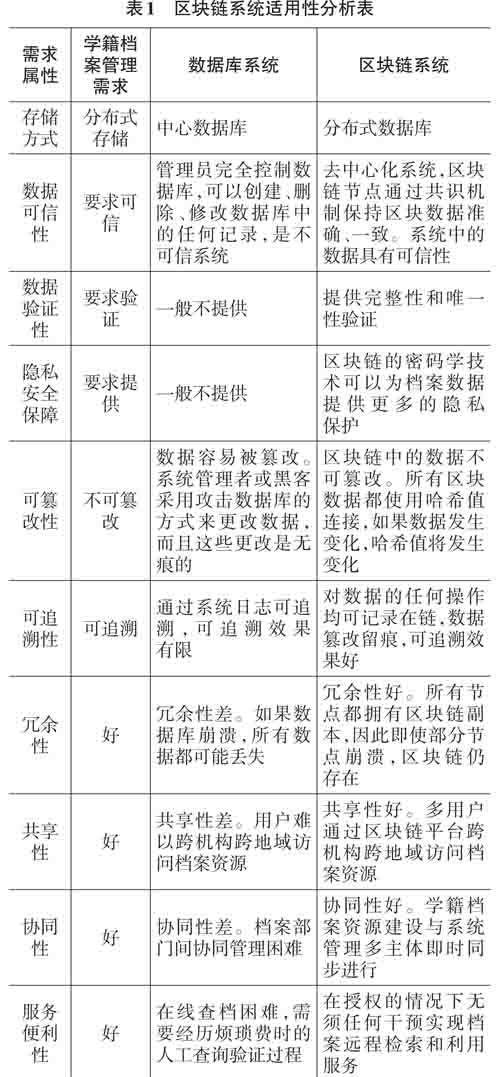 表1　区块链系统适用性分析表

| 需求属性 | 学籍档案管理需求 | 数据库系统 | 区块链系统 |
|---|---|---|---|
| 存储方式 | 分布式存储 | 中心数据库 | 分布式数据库 |
| 数据可信性 | 要求可信 | 管理员完全控制数据库,可以创建、删除、修改数据库中的任何记录,是不可信系统 | 去中心化系统,区块链节点通过共识机制保持区块数据准确、一致。系统中的数据具有可信性 |
| 数据验证性 | 要求验证 | 一般不提供 | 提供完整性和唯一性验证 |
| 隐私安全保障 | 要求提供 | 一般不提供 | 区块链的密码学技术可以为档案数据提供更多的隐私保护 |
| 可篡改性 | 不可篡改 | 数据容易被篡改。系统管理者或黑客采用攻击数据库的方式来更改数据,而且这些更改是无痕的 | 区块链中的数据不可篡改。所有区块数据都使用哈希值连接,如果数据发生变化,哈希值将发生变化 |
| 可追溯性 | 可追溯 | 通过系统日志可追溯,可追溯效果有限 | 对数据的任何操作均可记录在链,数据篡改留痕,可追溯效果好 |
| 冗余性 | 好 | 冗余性差。如果数据库崩溃,所有数据都可能丢失 | 冗余性好。所有节点都拥有区块链副本,因此即使部分节点崩溃,区块链仍存在 |
| 共享性 | 好 | 共享性差。用户难以跨机构跨地域访问档案资源 | 共享性好。多用户通过区块链平台跨机构跨地域访问档案资源 |
| 协同性 | 好 | 协同性差。档案部门间协同管理困难 | 协同性好。学籍档案资源建设与系统管理多主体即时同步进行 |
| 服务便利性 | 好 | 在线查档困难,需要经历烦琐费时的人工查询验证过程 | 在授权的情况下无须任何干预实现档案远程检索和利用服务 |